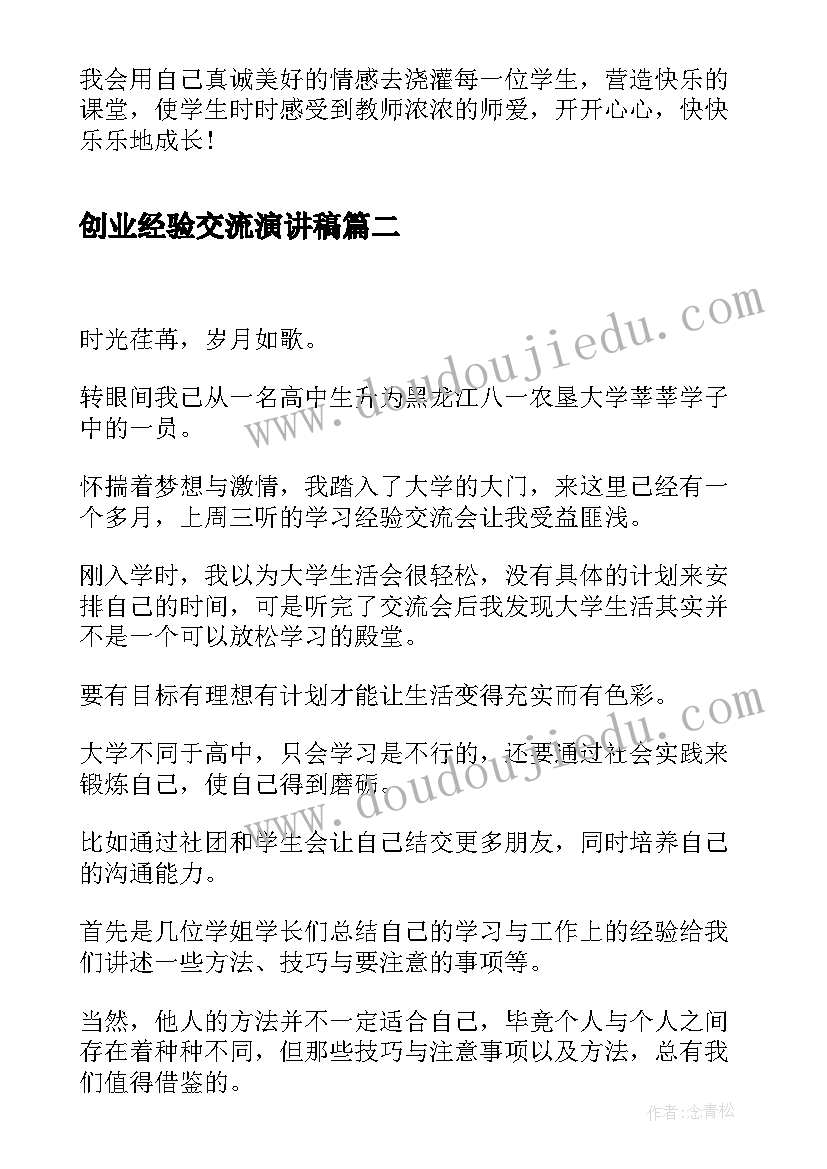 我会用自己真诚美好的情感去浇灌每一位学生，营造快乐的课堂，使学生时时感受到教师浓浓的师爱，开开心心，快快乐乐地成长！

创业经验交流演讲稿篇二

时光荏苒，岁月如歌。

转眼间我已从一名高中生升为黑龙江八一农垦大学莘莘学子中的一员。

怀揣着梦想与激情，我踏入了大学的大门，来这里已经有一个多月，上周三听的学习经验交流会让我受益匪浅。

刚入学时，我以为大学生活会很轻松，没有具体的计划来安排自己的时间，可是听完了交流会后我发现大学生活其实并不是一个可以放松学习的殿堂。

要有目标有理想有计划才能让生活变得充实而有色彩。

大学不同于高中，只会学习是不行的，还要通过社会实践来锻炼自己，使自己得到磨砺。

比如通过社团和学生会让自己结交更多朋友，同时培养自己的沟通能力。

首先是几位学姐学长们总结自己的学习与工作上的经验给我们讲述一些方法、技巧与要注意的事项等。

当然，他人的方法并不一定适合自己，毕竟个人与个人之间存在着种种不同，但那些技巧与注意事项以及方法，总有我们值得借鉴的。

www.doudoujiedu.com

www.doudoujiedu.com

作者：念青松